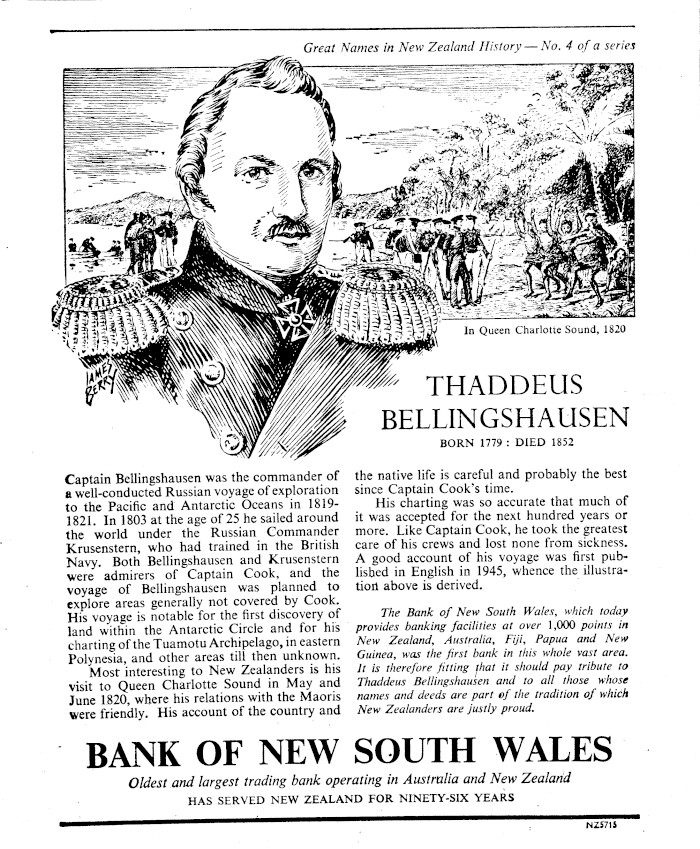 Great Names in New Zealand History — No. 4 of a series

JAMES BERRY

In Queen Charlotte Sound, 1820

THADDEUS BELLINGSHAUSEN

BORN 1779 : DIED 1852

Captain Bellingshausen was the commander of a well-conducted Russian voyage of exploration to the Pacific and Antarctic Oceans in 1819-1821. In 1803 at the age of 25 he sailed around the world under the Russian Commander Krusenstern, who had trained in the British Navy. Both Bellingshausen and Krusenstern were admirers of Captain Cook, and the voyage of Bellingshausen was planned to explore areas generally not covered by Cook. His voyage is notable for the first discovery of land within the Antarctic Circle and for his charting of the Tuamotu Archipelago, in eastern Polynesia, and other areas till then unknown.

Most interesting to New Zealanders is his visit to Queen Charlotte Sound in May and June 1820, where his relations with the Maoris were friendly. His account of the country and the native life is careful and probably the best since Captain Cook's time.

His charting was so accurate that much of it was accepted for the next hundred years or more. Like Captain Cook, he took the greatest care of his crews and lost none from sickness. A good account of his voyage was first published in English in 1945, whence the illustration above is derived.

The Bank of New South Wales, which today provides banking facilities at over 1,000 points in New Zealand, Australia, Fiji, Papua and New Guinea, was the first bank in this whole vast area. It is therefore fitting that it should pay tribute to Thaddeus Bellingshausen and to all those whose names and deeds are part of the tradition of which New Zealanders are justly proud.

BANK OF NEW SOUTH WALES

Oldest and largest trading bank operating in Australia and New Zealand

HAS SERVED NEW ZEALAND FOR NINETY-SIX YEARS

NZ5715